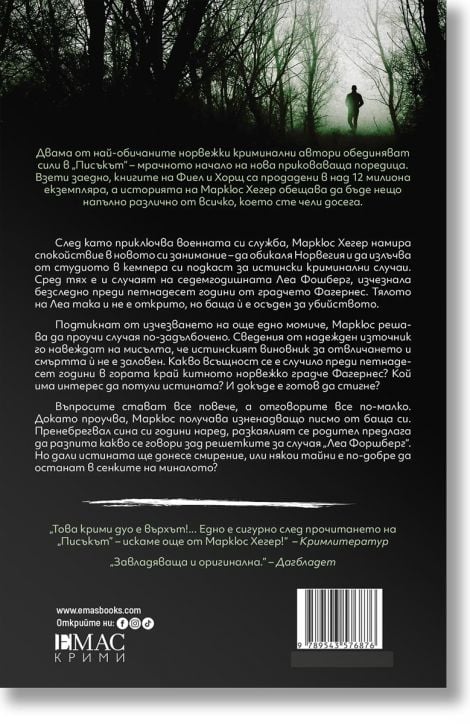 Двама от най-обичаните норвежки криминални автори обединяват сили в „Писъкът" – мрачното начало на нова приковаваща поредица. Взети заедно, книгите на Фиел и Хорщ са продадени в над 12 милиона екземпляра, а историята на Маркюс Хегер обещава да бъде нещо напълно различно от всичко, което сте чели досега.

След като приключва военната си служба, Маркюс Хегер намира спокойствие в новото си занимание – да обикаля Норвегия и да излъчва от студиото в кемпера си подкаст за истински криминални случаи. Сред тях е и случаят на седемгодишната Леа Фошберг, изчезнала безследно преди петнадесет години от градчето Фагернес. Тялото на Леа така и не е открито, но баща ѝ е осъден за убийството.

Подтикнат от изчезването на още едно момиче, Маркюс решава да проучи случая по-задълбочено. Сведения от надежден източник го навеждат на мисълта, че истинският виновник за отвличането и смъртта ѝ не е заловен. Какво всъщност се е случило преди петнадесет години в гората край китното норвежко градче Фагернес? Кой има интерес да потули истината? И докъде е готов да стигне?

Въпросите стават все повече, а отговорите все по-малко. Докато проучва, Маркюс получава изненадващо писмо от баща си. Пренебрегвал сина си години наред, разкаялият се родител предлага да разпита какво се говори зад решетките за случая „Леа Форшберг". Но дали истината ще донесе смирение, или някои тайни е по-добре да останат в сенките на миналото?

„Това крими дуо е върхът!... Едно е сигурно след прочитането на „Писъкът" – искаме още от Маркюс Хегер!" – Кримлитератур

„Завладяваща и оригинална." – Дагбладет

www.emasbooks.com
Открийте ни:
ЕМАС
КРИМИ

9 789543 576876